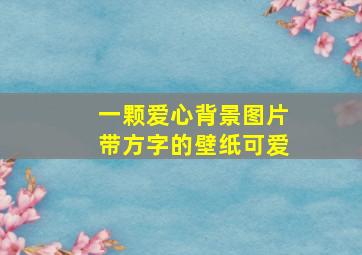 一颗爱心背景图片
带方字的壁纸可爱